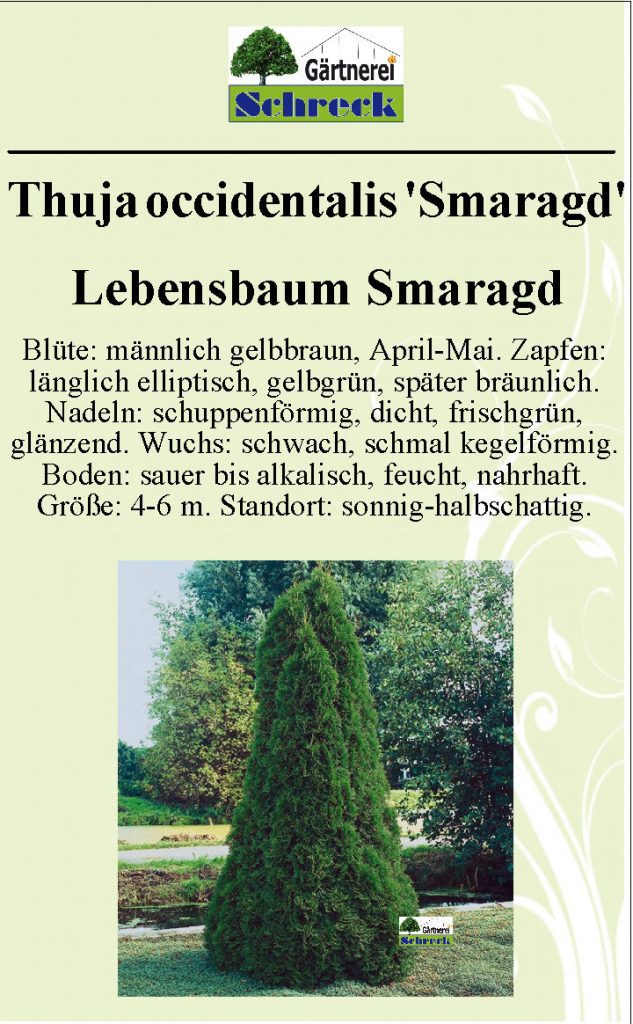 Gärtnerei
Schreck

Thuja occidentalis 'Smaragd'

Lebensbaum Smaragd

Blüte: männlich gelbbraun, April-Mai. Zapfen: länglich elliptisch, gelbgrün, später bräunlich. Nadeln: schuppenförmig, dicht, frischgrün, glänzend. Wuchs: schwach, schmal kegelförmig. Boden: sauer bis alkalisch, feucht, nahrhaft. Größe: 4-6 m. Standort: sonnig-halbschattig.